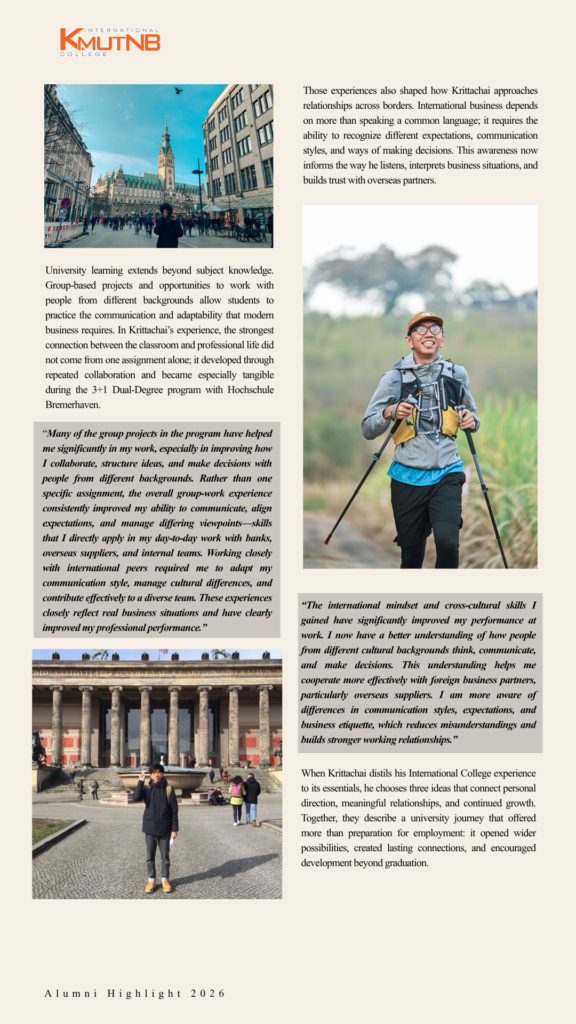 INTERNATIONAL
KMUTNB
COLLEGE

University learning extends beyond subject knowledge. Group-based projects and opportunities to work with people from different backgrounds allow students to practice the communication and adaptability that modern business requires. In Krittachai's experience, the strongest connection between the classroom and professional life did not come from one assignment alone; it developed through repeated collaboration and became especially tangible during the 3+1 Dual-Degree program with Hochschule Bremerhaven.

"Many of the group projects in the program have helped me significantly in my work, especially in improving how I collaborate, structure ideas, and make decisions with people from different backgrounds. Rather than one specific assignment, the overall group-work experience consistently improved my ability to communicate, align expectations, and manage differing viewpoints—skills that I directly apply in my day-to-day work with banks, overseas suppliers, and internal teams. Working closely with international peers required me to adapt my communication style, manage cultural differences, and contribute effectively to a diverse team. These experiences closely reflect real business situations and have clearly improved my professional performance."

Those experiences also shaped how Krittachai approaches relationships across borders. International business depends on more than speaking a common language; it requires the ability to recognize different expectations, communication styles, and ways of making decisions. This awareness now informs the way he listens, interprets business situations, and builds trust with overseas partners.

"The international mindset and cross-cultural skills I gained have significantly improved my performance at work. I now have a better understanding of how people from different cultural backgrounds think, communicate, and make decisions. This understanding helps me cooperate more effectively with foreign business partners, particularly overseas suppliers. I am more aware of differences in communication styles, expectations, and business etiquette, which reduces misunderstandings and builds stronger working relationships."

When Krittachai distils his International College experience to its essentials, he chooses three ideas that connect personal direction, meaningful relationships, and continued growth. Together, they describe a university journey that offered more than preparation for employment: it opened wider possibilities, created lasting connections, and encouraged development beyond graduation.

Alumni Highlight 2026